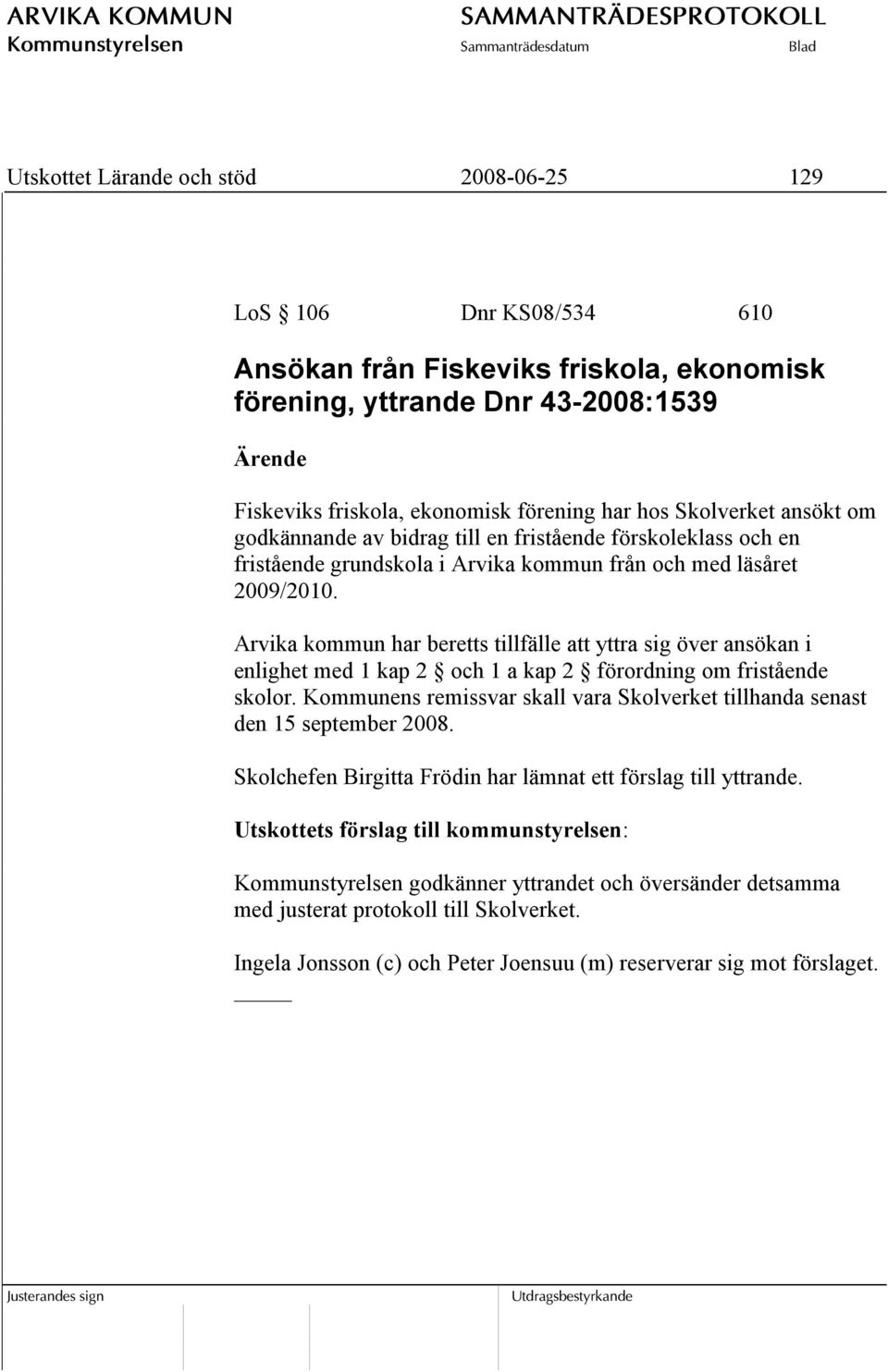 ARVIKA KOMMUN
Kommunstyrelsen

SAMMANTRÄDESPROTOKOLL
Sammanträdesdatum

Blad

Utskottet Lärande och stöd 2008-06-25 129

LoS § 106 Dnr KS08/534 610

Ansökan från Fiskeviks friskola, ekonomisk förening, yttrande Dnr 43-2008:1539

Ärende

Fiskeviks friskola, ekonomisk förening har hos Skolverket ansökt om godkännande av bidrag till en fristående förskoleklass och en fristående grundskola i Arvika kommun från och med läsåret 2009/2010.

Arvika kommun har beretts tillfälle att yttra sig över ansökan i enlighet med 1 kap 2 § och 1 a kap 2 § förordning om fristående skolor. Kommunens remissvar skall vara Skolverket tillhanda senast den 15 september 2008.

Skolchefen Birgitta Frödin har lämnat ett förslag till yttrande.

Utskottets förslag till kommunstyrelsen:

Kommunstyrelsen godkänner yttrandet och översänder detsamma med justerat protokoll till Skolverket.

Ingela Jonsson (c) och Peter Joensuu (m) reserverar sig mot förslaget.

Justerandes sign

Utdragsbestyrkande